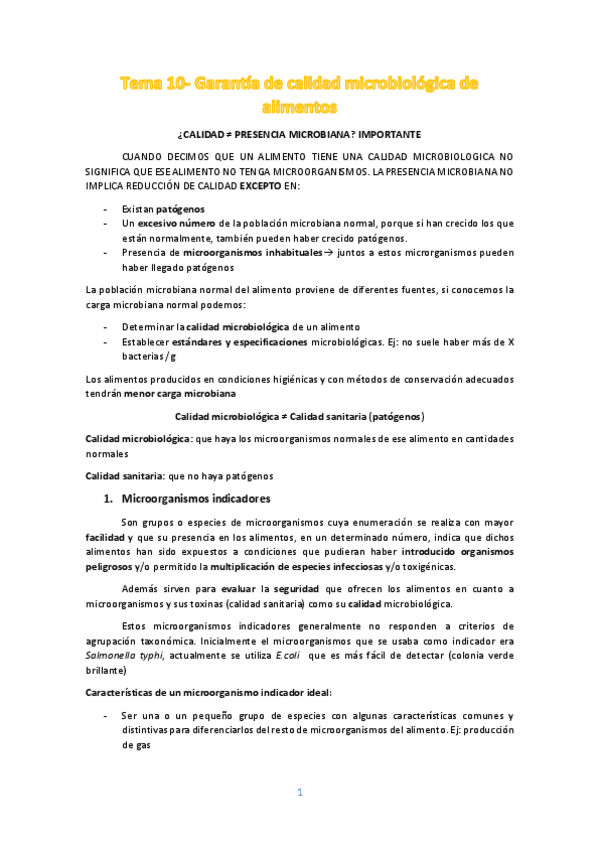 Tema 10- Garantía de calidad microbiológica de alimentos

¿CALIDAD ≠ PRESENCIA MICROBIANA? IMPORTANTE

CUANDO DECIMOS QUE UN ALIMENTO TIENE UNA CALIDAD MICROBIOLOGICA NO SIGNIFICA QUE ESE ALIMENTO NO TENGA MICROORGANISMOS. LA PRESENCIA MICROBIANA NO IMPLICA REDUCCIÓN DE CALIDAD EXCEPTO EN:

- Existan patógenos
- Un excesivo número de la población microbiana normal, porque si han crecido los que están normalmente, también pueden haber crecido patógenos.
- Presencia de microorganismos inhabituales→ juntos a estos microrganismos pueden haber llegado patógenos

La población microbiana normal del alimento proviene de diferentes fuentes, si conocemos la carga microbiana normal podemos:

- Determinar la calidad microbiológica de un alimento
- Establecer estándares y especificaciones microbiológicas. Ej: no suele haber más de X bacterias/g

Los alimentos producidos en condiciones higiénicas y con métodos de conservación adecuados tendrán menor carga microbiana

Calidad microbiológica ≠ Calidad sanitaria (patógenos)

Calidad microbiológica: que haya los microorganismos normales de ese alimento en cantidades normales

Calidad sanitaria: que no haya patógenos

1. Microorganismos indicadores

Son grupos o especies de microorganismos cuya enumeración se realiza con mayor facilidad y que su presencia en los alimentos, en un determinado número, indica que dichos alimentos han sido expuestos a condiciones que pudieran haber introducido organismos peligrosos y/o permitido la multiplicación de especies infecciosas y/o toxigénicas.

Además sirven para evaluar la seguridad que ofrecen los alimentos en cuanto a microorganismos y sus toxinas (calidad sanitaria) como su calidad microbiológica.

Estos microorganismos indicadores generalmente no responden a criterios de agrupación taxonómica. Inicialmente el microorganismos que se usaba como indicador era Salmonella typhi, actualmente se utiliza E.coli que es más fácil de detectar (colonia verde brillante)

Características de un microorganismo indicador ideal:

- Ser una o un pequeño grupo de especies con algunas características comunes y distintivas para diferenciarlos del resto de microorganismos del alimento. Ej: producción de gas

1